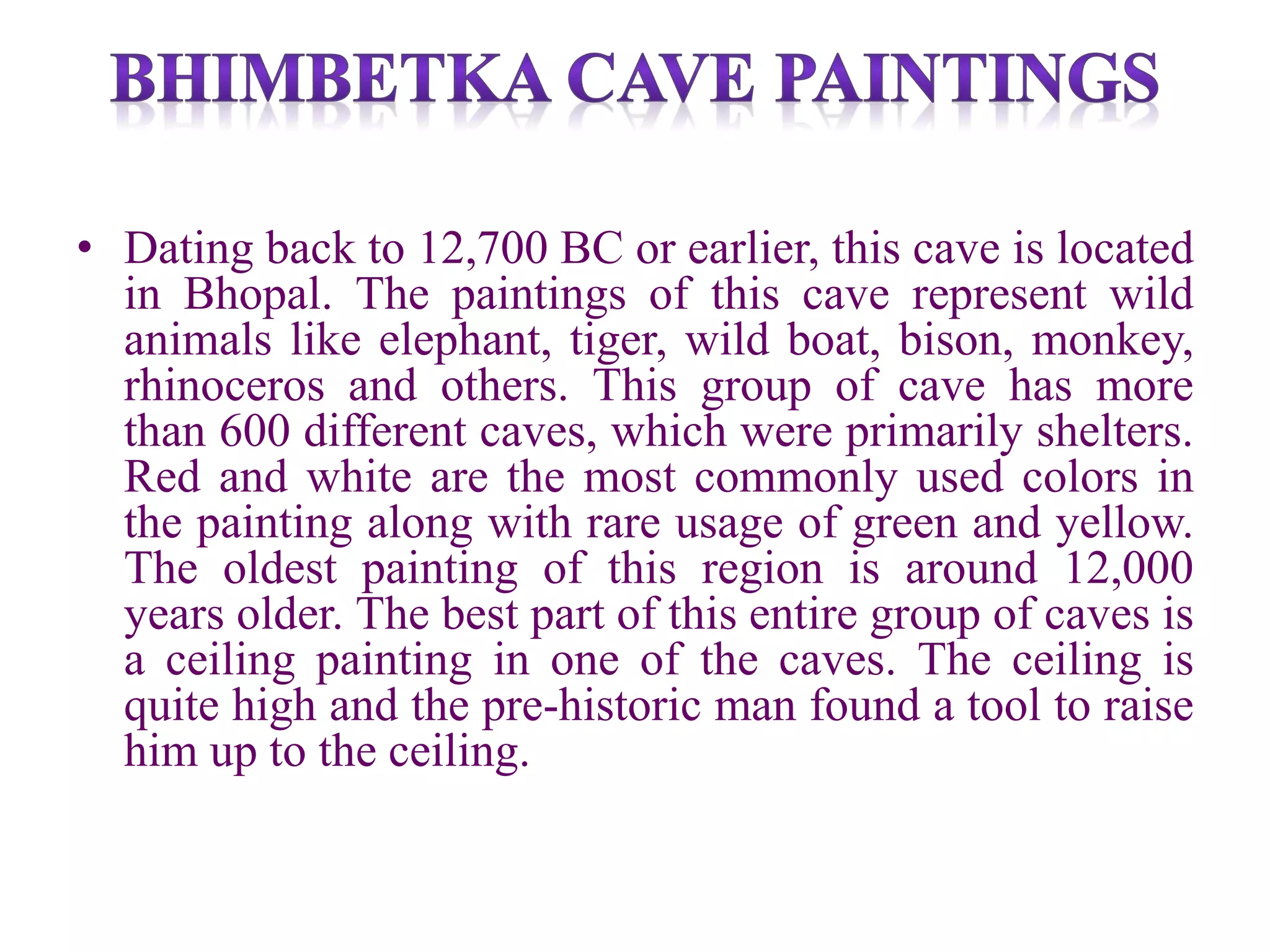 BHIMBETKA CAVE PAINTINGS

• Dating back to 12,700 BC or earlier, this cave is located in Bhopal. The paintings of this cave represent wild animals like elephant, tiger, wild boat, bison, monkey, rhinoceros and others. This group of cave has more than 600 different caves, which were primarily shelters. Red and white are the most commonly used colors in the painting along with rare usage of green and yellow. The oldest painting of this region is around 12,000 years older. The best part of this entire group of caves is a ceiling painting in one of the caves. The ceiling is quite high and the pre-historic man found a tool to raise him up to the ceiling.